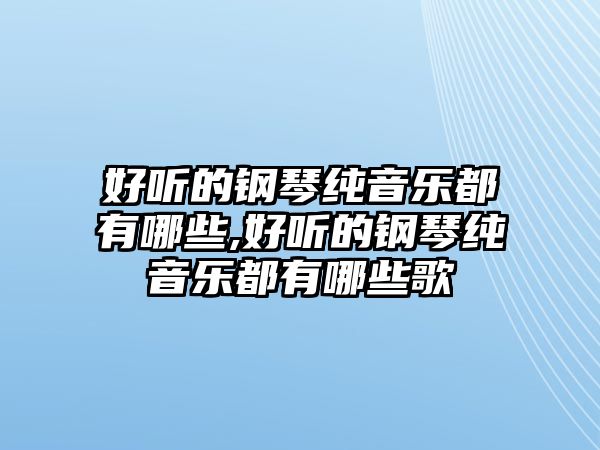 好听的钢琴纯音乐都有哪些,好听的钢琴纯音乐都有哪些歌